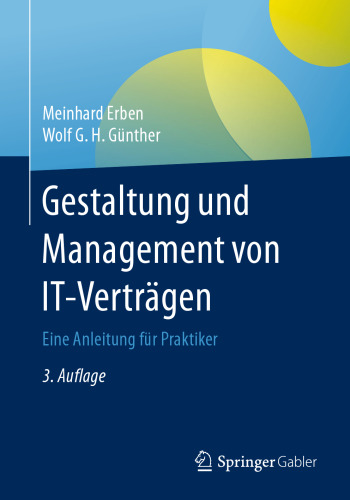 Meinhard Erben
Wolf G. H. Günther

Gestaltung und Management von IT-Verträgen

Eine Anleitung für Praktiker

3. Auflage

Springer Gabler